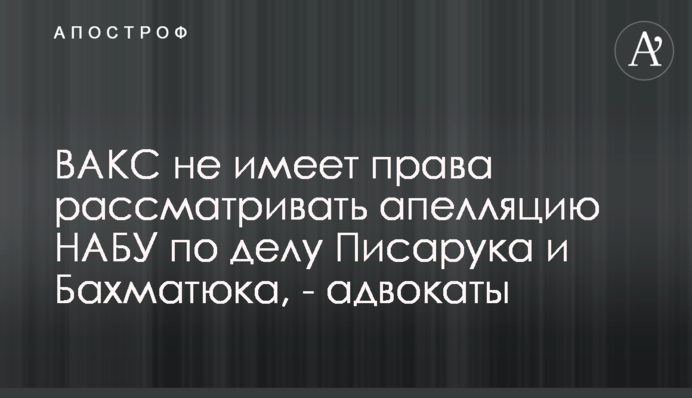 АПОСТРОФ

A'

ВАКС не имеет права рассматривать апелляцию НАБУ по делу Писарука и Бахматюка, - адвокаты